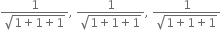 $\frac{1}{\sqrt{1+1+1}}, \frac{1}{\sqrt{1+1+1}}, \frac{1}{\sqrt{1+1+1}}$